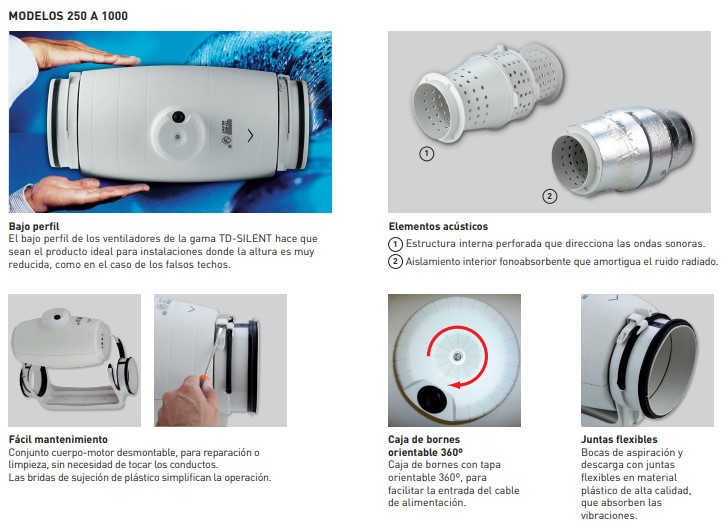 MODELOS 250 A 1000

Bajo perfil
El bajo perfil de los ventiladores de la gama TD-SILENT hace que sean el producto ideal para instalaciones donde la altura es muy reducida, como en el caso de los falsos techos.

1

2

Elementos acústicos
1 Estructura interna perforada que direcciona las ondas sonoras.
2 Aislamiento interior fonoabsorbente que amortigua el ruido radiado.

Fácil mantenimiento
Conjunto cuerpo-motor desmontable, para reparación o limpieza, sin necesidad de tocar los conductos.
Las bridas de sujeción de plástico simplifican la operación.

Caja de bornes orientable 360º
Caja de bornes con tapa orientable 360º, para facilitar la entrada del cable de alimentación.

Juntas flexibles
Bocas de aspiración y descarga con juntas flexibles en material plástico de alta calidad, que absorben las vibraciones.